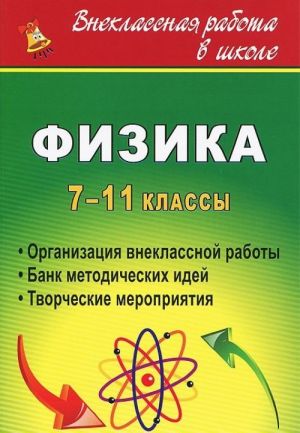 Внеклассная работа в школе

ФИЗИКА

7–11 классы

• Организация внеклассной работы
• Банк методических идей
• Творческие мероприятия